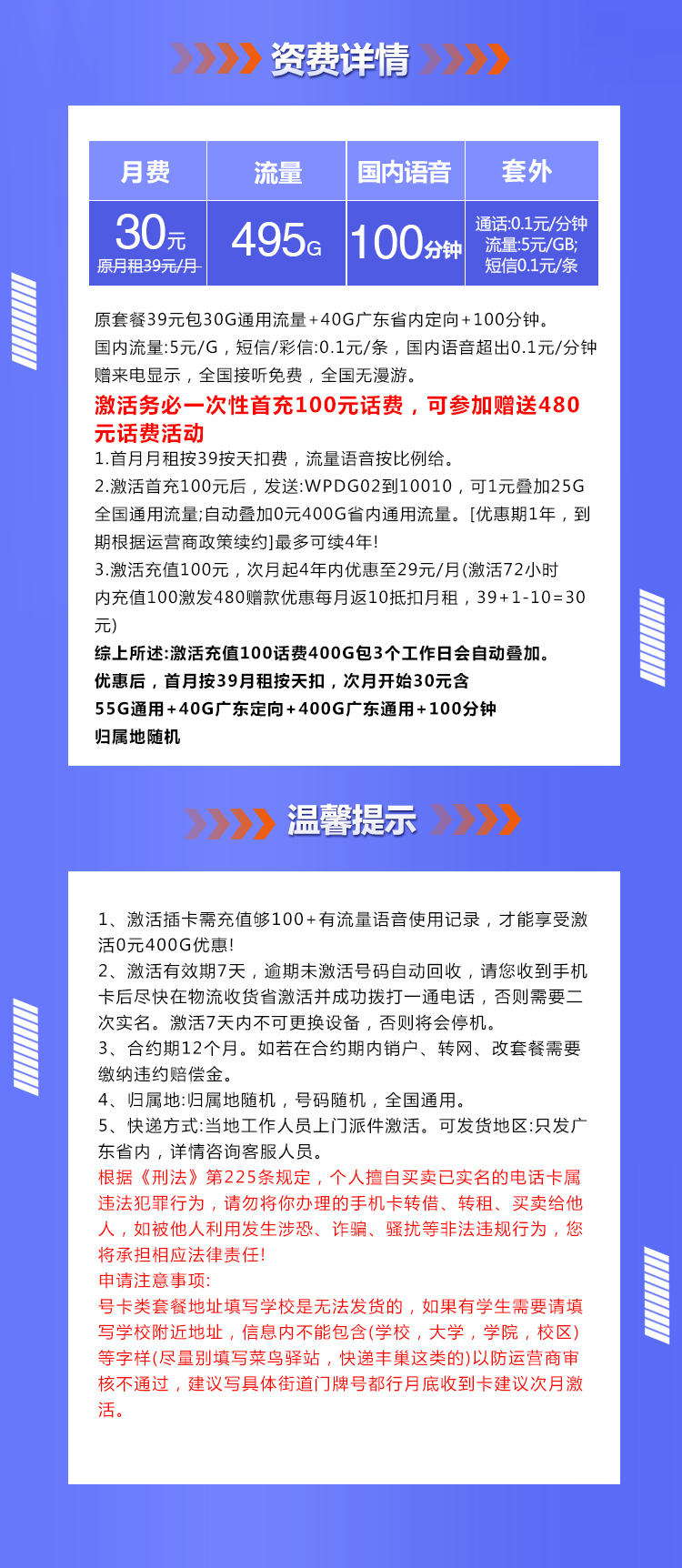 资费详情

| 月费 | 流量 | 国内语音 | 套外 |
|---|---|---|---|
| 30元 原月租39元/月 | 495G | 100分钟 | 通话:0.1元/分钟 流量:5元/GB; 短信0.1元/条 |

原套餐39元包30G通用流量+40G广东省内定向+100分钟。
国内流量:5元/G，短信/彩信:0.1元/条，国内语音超出0.1元/分钟
赠来电显示，全国接听免费，全国无漫游。

激活务必一次性首充100元话费，可参加赠送480元话费活动

1.首月月租按39按天扣费，流量语音按比例给。
2.激活首充100元后，发送:WPDG02到10010，可1元叠加25G全国通用流量;自动叠加0元400G省内通用流量。[优惠期1年，到期根据运营商政策续约]最多可续4年!
3.激活充值100元，次月起4年内优惠至29元/月(激活72小时内充值100激发480赠款优惠每月返10抵扣月租，39+1-10=30元)
综上所述:激活充值100话费400G包3个工作日会自动叠加。
优惠后，首月按39月租按天扣，次月开始30元含
55G通用+40G广东定向+400G广东通用+100分钟
归属地随机

温馨提示

1、激活插卡需充值够100+有流量语音使用记录，才能享受激活0元400G优惠!
2、激活有效期7天，逾期未激活号码自动回收，请您收到手机卡后尽快在物流收货省激活并成功拨打一通电话，否则需要二次实名。激活7天内不可更换设备，否则将会停机。
3、合约期12个月。如若在合约期内销户、转网、改套餐需要缴纳违约赔偿金。
4、归属地:归属地随机，号码随机，全国通用。
5、快递方式:当地工作人员上门派件激活。可发货地区:只发广东省内，详情咨询客服人员。
根据《刑法》第225条规定，个人擅自买卖已实名的电话卡属违法犯罪行为，请勿将你办理的手机卡转借、转租、买卖给他人，如被他人利用发生涉恐、诈骗、骚扰等非法违规行为，您将承担相应法律责任!
申请注意事项:
号卡类套餐地址填写学校是无法发货的，如果有学生需要请填写学校附近地址，信息内不能包含(学校，大学，学院，校区)等字样(尽量别填写菜鸟驿站，快递丰巢这类的)以防运营商审核不通过，建议写具体街道门牌号都行月底收到卡建议次月激活。